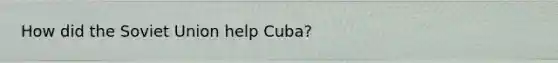 How did the Soviet Union help Cuba?